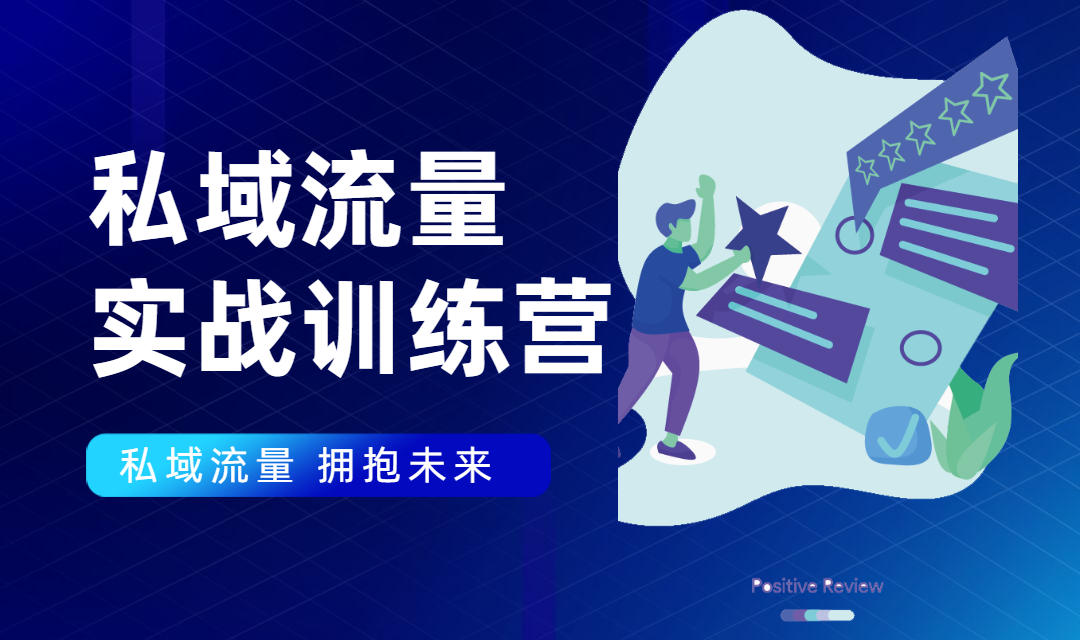 私域流量
实战训练营

私域流量 拥抱未来

Positive Review